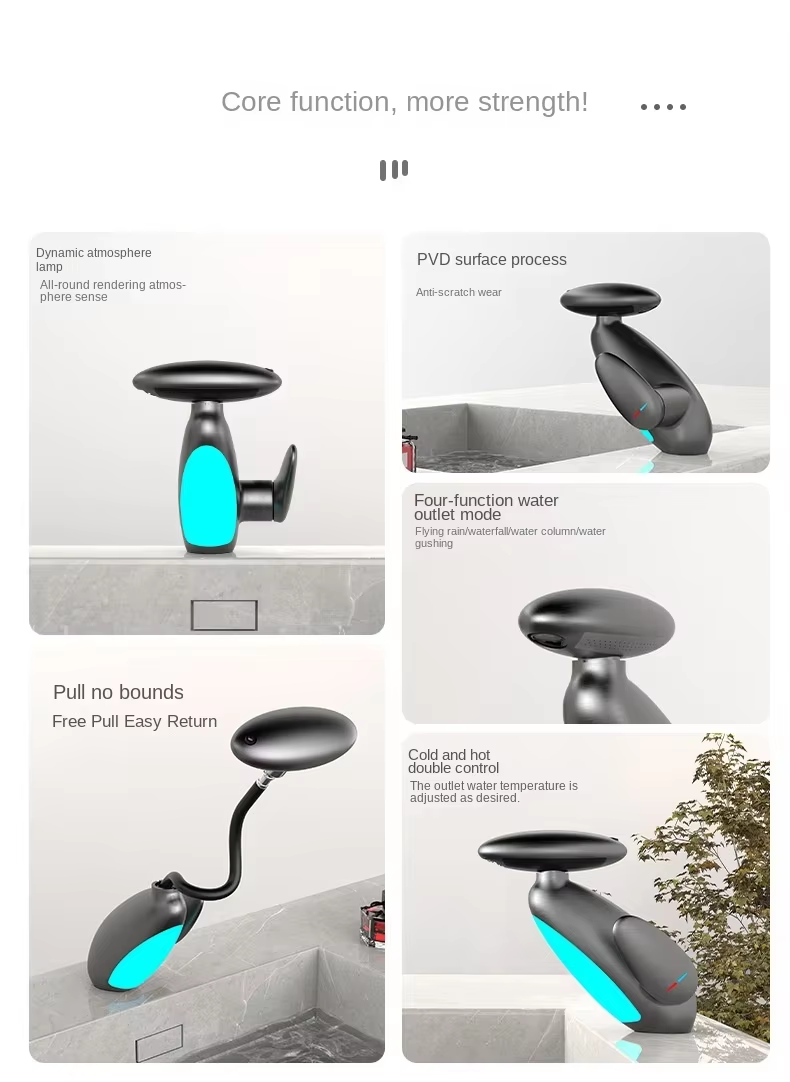 Core function, more strength!

Dynamic atmosphere lamp

All-round rendering atmosphere sense

Pull no bounds

Free Pull Easy Return

PVD surface process

Anti-scratch wear

Four-function water outlet mode

Flying rain/waterfall/water column/water gushing

Cold and hot double control

The outlet water temperature is adjusted as desired.